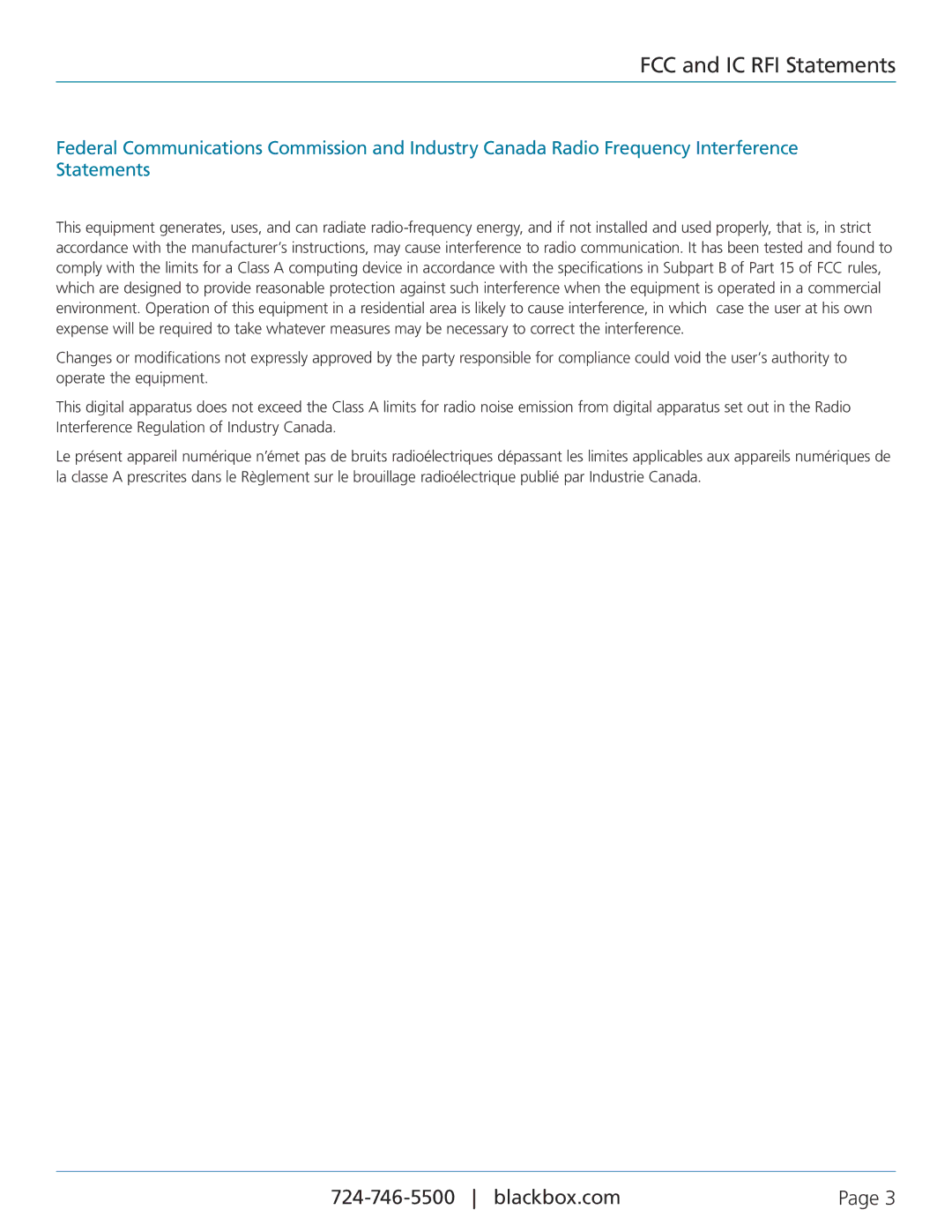 FCC and IC RFI Statements

Federal Communications Commission and Industry Canada Radio Frequency Interference Statements

This equipment generates, uses, and can radiate radio-frequency energy, and if not installed and used properly, that is, in strict accordance with the manufacturer's instructions, may cause interference to radio communication. It has been tested and found to comply with the limits for a Class A computing device in accordance with the specifications in Subpart B of Part 15 of FCC rules, which are designed to provide reasonable protection against such interference when the equipment is operated in a commercial environment. Operation of this equipment in a residential area is likely to cause interference, in which case the user at his own expense will be required to take whatever measures may be necessary to correct the interference.

Changes or modifications not expressly approved by the party responsible for compliance could void the user's authority to operate the equipment.

This digital apparatus does not exceed the Class A limits for radio noise emission from digital apparatus set out in the Radio Interference Regulation of Industry Canada.

Le présent appareil numérique n'émet pas de bruits radioélectriques dépassant les limites applicables aux appareils numériques de la classe A prescrites dans le Règlement sur le brouillage radioélectrique publié par Industrie Canada.

724-746-5500 | blackbox.com

Page 3